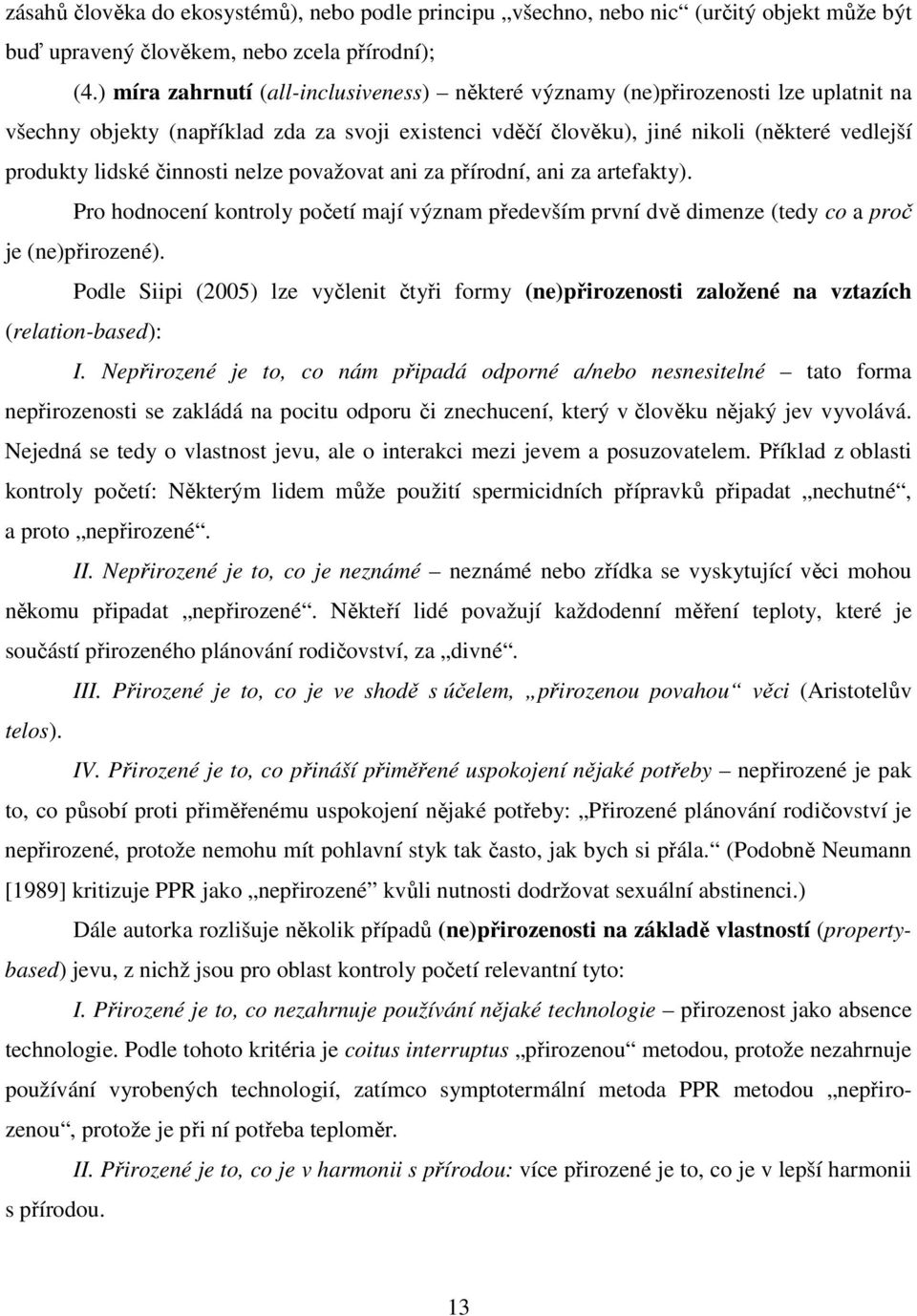 zásahů člověka do ekosystémů), nebo podle principu „všechno, nebo nic“ (určitý objekt může být buď upravený člověkem, nebo zcela přírodní);

(4.) míra zahrnutí (all-inclusiveness) – některé významy (ne)přirozenosti lze uplatnit na všechny objekty (například zda za svoji existenci vděčí člověku), jiné nikoli (některé vedlejší produkty lidské činnosti nelze považovat ani za přírodní, ani za artefakty).

Pro hodnocení kontroly početí mají význam především první dvě dimenze (tedy co a proč je (ne)přirozené).

Podle Siipi (2005) lze vyčlenit čtyři formy (ne)přirozenosti založené na vztazích (relation-based):

I. Nepřirozené je to, co nám připadá odporné a/nebo nesnesitelné – tato forma nepřirozenosti se zakládá na pocitu odporu či znechucení, který v člověku nějaký jev vyvolává. Nejedná se tedy o vlastnost jevu, ale o interakci mezi jevem a posuzovatelem. Příklad z oblasti kontroly početí: Některým lidem může použití spermicidních přípravků připadat „nechutné“, a proto „nepřirozené“.

II. Nepřirozené je to, co je neznámé – neznámé nebo zřídka se vyskytující věci mohou někomu připadat „nepřirozené“. Někteří lidé považují každodenní měření teploty, které je součástí přirozeného plánování rodičovství, za „divné“.

III. Přirozené je to, co je ve shodě s účelem, „přirozenou povahou“ věci (Aristotelův telos).

IV. Přirozené je to, co přináší přiměřené uspokojení nějaké potřeby – nepřirozené je pak to, co působí proti přiměřenému uspokojení nějaké potřeby: „Přirozené plánování rodičovství je nepřirozené, protože nemohu mít pohlavní styk tak často, jak bych si přála.“ (Podobně Neumann [1989] kritizuje PPR jako „nepřirozené“ kvůli nutnosti dodržovat sexuální abstinenci.)

Dále autorka rozlišuje několik případů (ne)přirozenosti na základě vlastností (property-based) jevu, z nichž jsou pro oblast kontroly početí relevantní tyto:

I. Přirozené je to, co nezahrnuje používání nějaké technologie – přirozenost jako absence technologie. Podle tohoto kritéria je coitus interruptus „přirozenou“ metodou, protože nezahrnuje používání vyrobených technologií, zatímco symptotermální metoda PPR metodou „nepřirozenou“, protože je při ní potřeba teploměr.

II. Přirozené je to, co je v harmonii s přírodou: více přirozené je to, co je v lepší harmonii s přírodou.

13